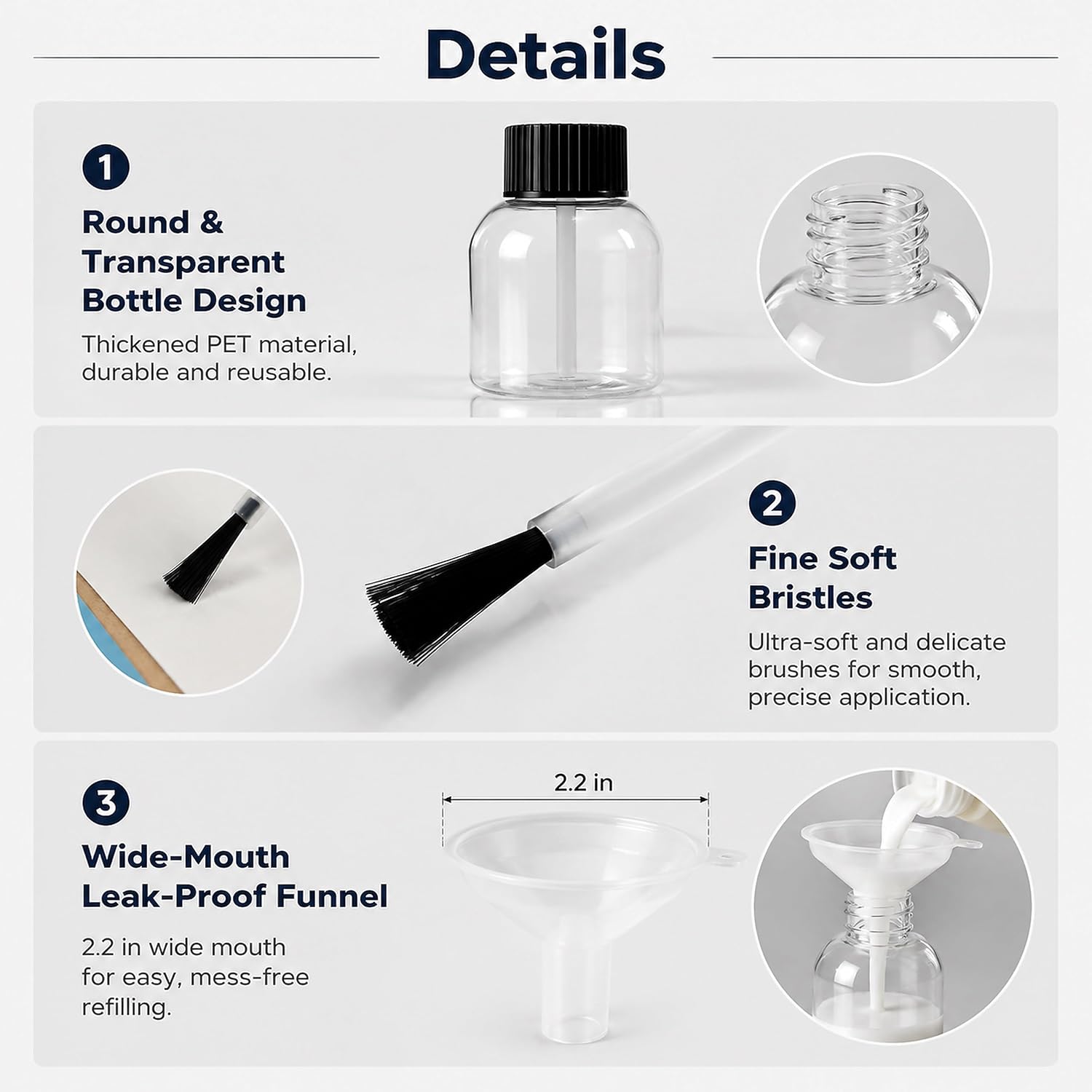 Details

1
Round & Transparent Bottle Design
Thickened PET material, durable and reusable.

2
Fine Soft Bristles
Ultra-soft and delicate brushes for smooth, precise application.

3
Wide-Mouth Leak-Proof Funnel
2.2 in wide mouth for easy, mess-free refilling.

2.2 in